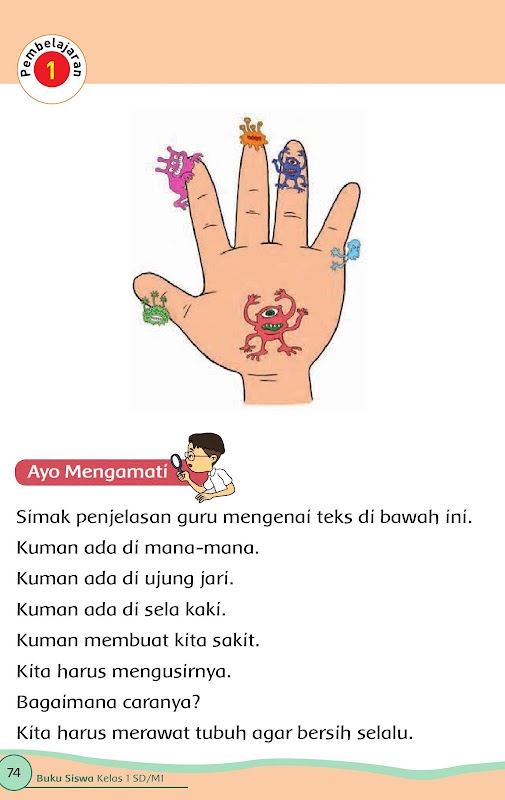 Pembelajaran 1

Ayo Mengamati

Simak penjelasan guru mengenai teks di bawah ini.

Kuman ada di mana-mana.

Kuman ada di ujung jari.

Kuman ada di sela kaki.

Kuman membuat kita sakit.

Kita harus mengusirnya.

Bagaimana caranya?

Kita harus merawat tubuh agar bersih selalu.

74 Buku Siswa Kelas 1 SD/MI